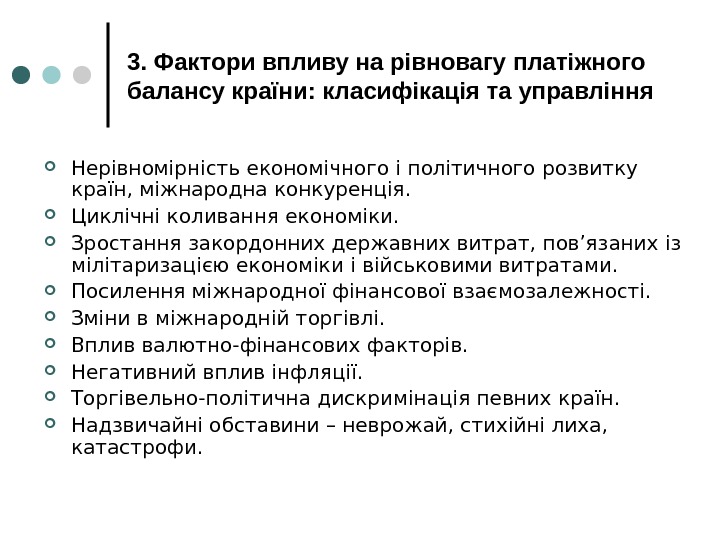 3. Фактори впливу на рівновагу платіжного балансу країни: класифікація та управління

Нерівномірність економічного і політичного розвитку країн, міжнародна конкуренція.

Циклічні коливання економіки.

Зростання закордонних державних витрат, пов’язаних із мілітаризацією економіки і військовими витратами.

Посилення міжнародної фінансової взаємозалежності.

Зміни в міжнародній торгівлі.

Вплив валютно-фінансових факторів.

Негативний вплив інфляції.

Торгівельно-політична дискримінація певних країн.

Надзвичайні обставини – неврожай, стихійні лиха, катастрофи.